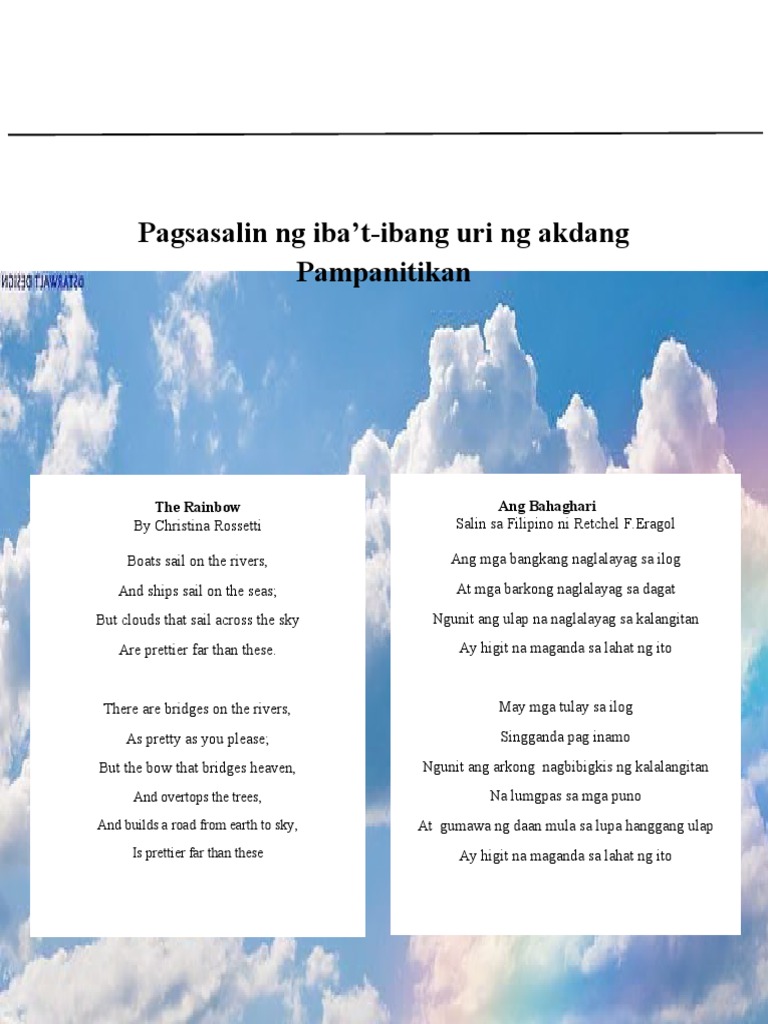 Pagsasalin ng iba't-ibang uri ng akdang Pampanitikan

OSTAWALT DESIGN

The Rainbow
By Christina Rossetti

Boats sail on the rivers,
And ships sail on the seas;
But clouds that sail across the sky
Are prettier far than these.

There are bridges on the rivers,
As pretty as you please;
But the bow that bridges heaven,
And overtops the trees,
And builds a road from earth to sky,
Is prettier far than these

Ang Bahaghari
Salin sa Filipino ni Retchel F.Eragol

Ang mga bangkang naglalayag sa ilog
At mga barkong naglalayag sa dagat
Ngunit ang ulap na naglalayag sa kalangitan
Ay higit na maganda sa lahat ng ito

May mga tulay sa ilog
Singganda pag inamo
Ngunit ang arkong nagbibigkis ng kalalangitan
Na lumgpas sa mga puno
At gumawa ng daan mula sa lupa hanggang ulap
Ay higit na maganda sa lahat ng ito